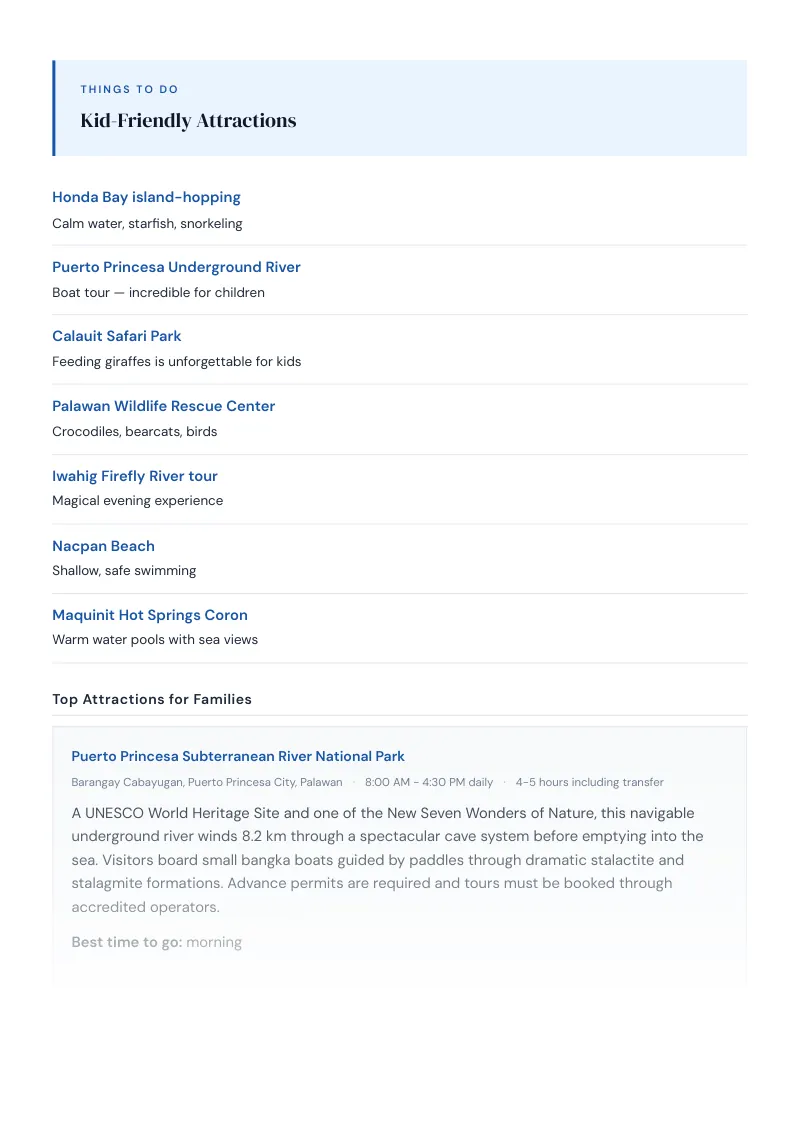 THINGS TO DO

Kid-Friendly Attractions

Honda Bay island-hopping

Calm water, starfish, snorkeling

Puerto Princesa Underground River

Boat tour — incredible for children

Calauit Safari Park

Feeding giraffes is unforgettable for kids

Palawan Wildlife Rescue Center

Crocodiles, bearcats, birds

Iwahig Firefly River tour

Magical evening experience

Nacpan Beach

Shallow, safe swimming

Maquinit Hot Springs Coron

Warm water pools with sea views

Top Attractions for Families

Puerto Princesa Subterranean River National Park

Barangay Cabayugan, Puerto Princesa City, Palawan · 8:00 AM - 4:30 PM daily · 4-5 hours including transfer

A UNESCO World Heritage Site and one of the New Seven Wonders of Nature, this navigable underground river winds 8.2 km through a spectacular cave system before emptying into the sea. Visitors board small bangka boats guided by paddles through dramatic stalactite and stalagmite formations. Advance permits are required and tours must be booked through accredited operators.

Best time to go: morning